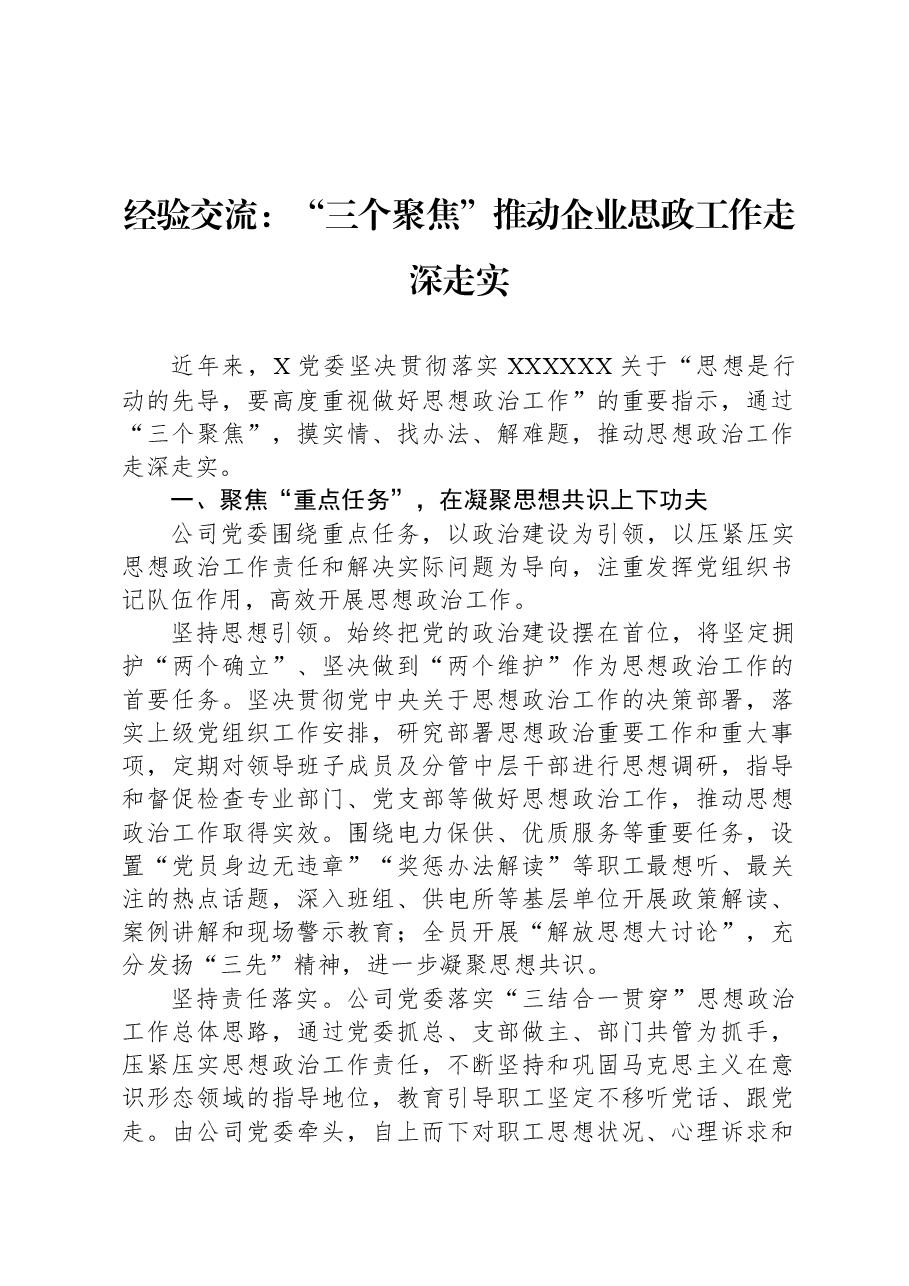 经验交流：“三个聚焦”推动企业思政工作走深走实

近年来，X党委坚决贯彻落实XXXXXX关于“思想是行动的先导，要高度重视做好思想政治工作”的重要指示，通过“三个聚焦”，摸实情、找办法、解难题，推动思想政治工作走深走实。

一、聚焦“重点任务”，在凝聚思想共识上下功夫

公司党委围绕重点任务，以政治建设为引领，以压紧压实思想政治工作责任和解决实际问题为导向，注重发挥党组织书记队伍作用，高效开展思想政治工作。

坚持思想引领。始终把党的政治建设摆在首位，将坚定拥护“两个确立”、坚决做到“两个维护”作为思想政治工作的首要任务。坚决贯彻党中央关于思想政治工作的决策部署，落实上级党组织工作安排，研究部署思想政治重要工作和重大事项，定期对领导班子成员及分管中层干部进行思想调研，指导和督促检查专业部门、党支部等做好思想政治工作，推动思想政治工作取得实效。围绕电力保供、优质服务等重要任务，设置“党员身边无违章”“奖惩办法解读”等职工最想听、最关注的热点话题，深入班组、供电所等基层单位开展政策解读、案例讲解和现场警示教育；全员开展“解放思想大讨论”，充分发扬“三先”精神，进一步凝聚思想共识。

坚持责任落实。公司党委落实“三结合一贯穿”思想政治工作总体思路，通过党委抓总、支部做主、部门共管为抓手，压紧压实思想政治工作责任，不断坚持和巩固马克思主义在意识形态领域的指导地位，教育引导职工坚定不移听党话、跟党走。由公司党委牵头，自上而下对职工思想状况、心理诉求和